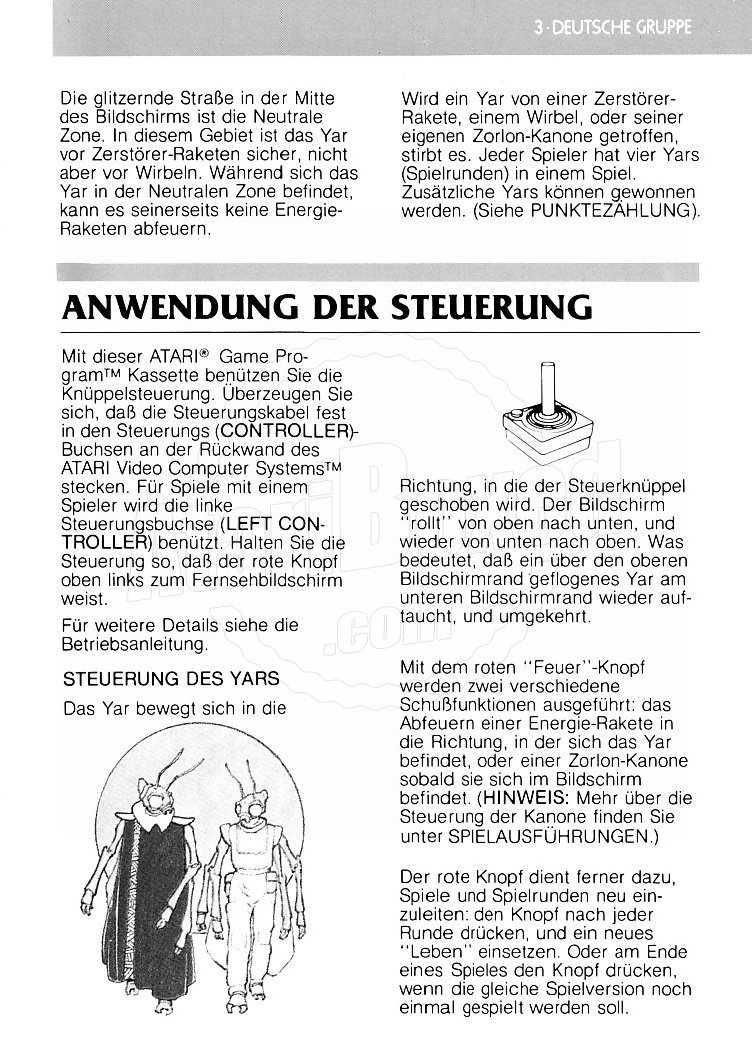 3 · DEUTSCHE GRUPPE

Die glitzernde Straße in der Mitte des Bildschirms ist die Neutrale Zone. In diesem Gebiet ist das Yar vor Zerstörer-Raketen sicher, nicht aber vor Wirbeln. Während sich das Yar in der Neutralen Zone befindet, kann es seinerseits keine Energie-Raketen abfeuern.

Wird ein Yar von einer Zerstörer-Rakete, einem Wirbel, oder seiner eigenen Zorlon-Kanone getroffen, stirbt es. Jeder Spieler hat vier Yars (Spielrunden) in einem Spiel. Zusätzliche Yars können gewonnen werden. (Siehe PUNKTEZÄHLUNG).

ANWENDUNG DER STEUERUNG

Mit dieser ATARI® Game Program™ Kassette benützen Sie die Knüppelsteuerung. Überzeugen Sie sich, daß die Steuerungskabel fest in den Steuerungs (CONTROLLER)-Buchsen an der Rückwand des ATARI Video Computer Systems™ stecken. Für Spiele mit einem Spieler wird die linke Steuerungsbuchse (LEFT CONTROLLER) benützt. Halten Sie die Steuerung so, daß der rote Knopf oben links zum Fernsehbildschirm weist.

Für weitere Details siehe die Betriebsanleitung.

STEUERUNG DES YARS

Das Yar bewegt sich in die Richtung, in die der Steuerknüppel geschoben wird. Der Bildschirm "rollt" von oben nach unten, und wieder von unten nach oben. Was bedeutet, daß ein über den oberen Bildschirmrand geflogenes Yar am unteren Bildschirmrand wieder auftaucht, und umgekehrt.

Mit dem roten "Feuer"-Knopf werden zwei verschiedene Schußfunktionen ausgeführt: das Abfeuern einer Energie-Rakete in die Richtung, in der sich das Yar befindet, oder einer Zorlon-Kanone sobald sie sich im Bildschirm befindet. (HINWEIS: Mehr über die Steuerung der Kanone finden Sie unter SPIELAUSFÜHRUNGEN.)

Der rote Knopf dient ferner dazu, Spiele und Spielrunden neu einzuleiten: den Knopf nach jeder Runde drücken, und ein neues "Leben" einsetzen. Oder am Ende eines Spieles den Knopf drücken, wenn die gleiche Spielversion noch einmal gespielt werden soll.